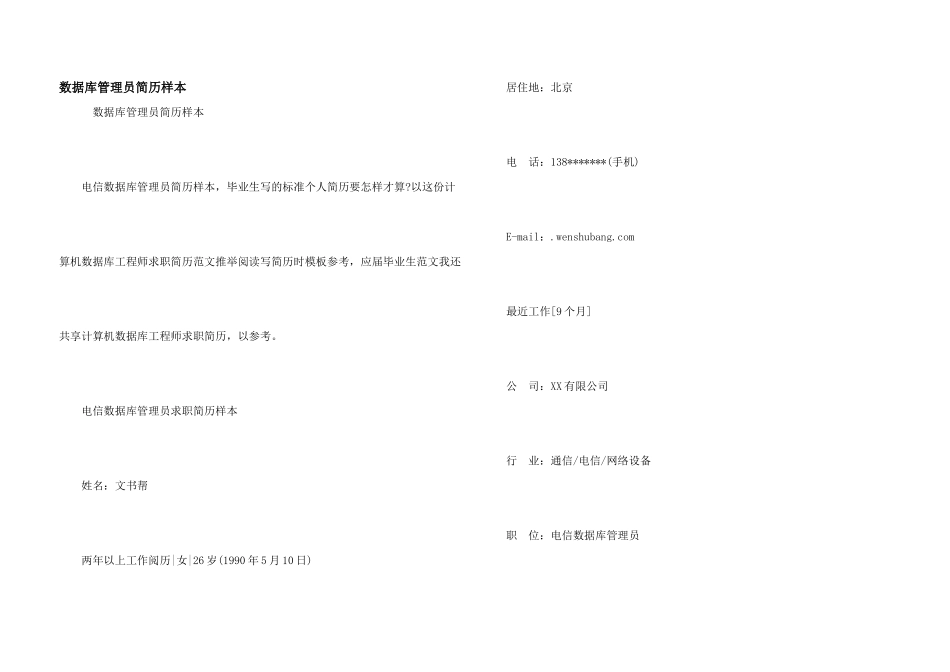 数据库管理员简历样本

数据库管理员简历样本

电信数据库管理员简历样本，毕业生写的标准个人简历要怎样才算?以这份计算机数据库工程师求职简历范文推举阅读写简历时模板参考，应届毕业生范文我还共享计算机数据库工程师求职简历，以参考。

电信数据库管理员求职简历样本

姓名：文书帮

两年以上工作阅历|女|26岁(1990年5月10日)

居住地：北京

电　话：138*******(手机)

E-mail：.wenshubang.com

最近工作[9个月]

公　司：XX有限公司

行　业：通信/电信/网络设备

职　位：电信数据库管理员